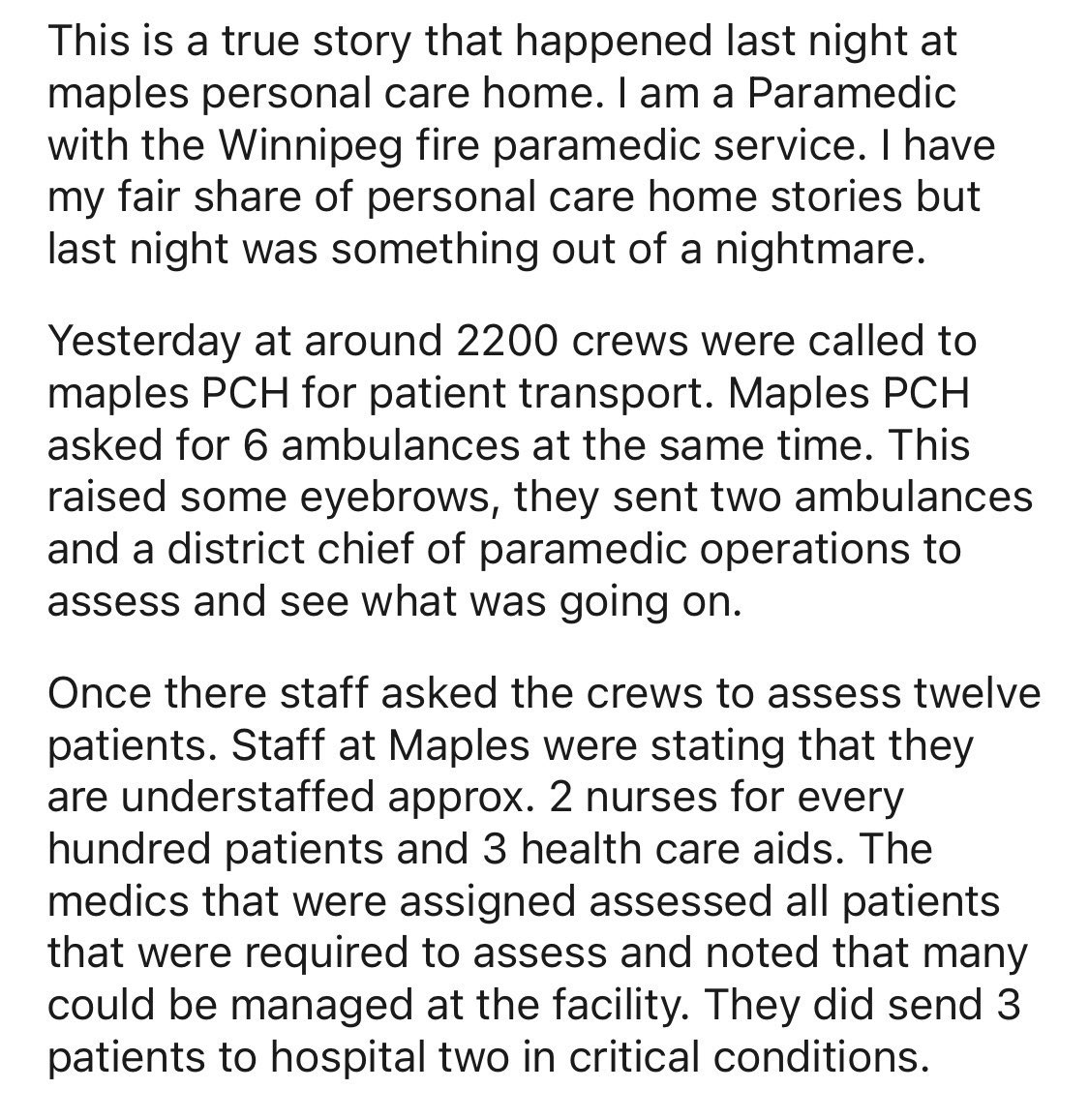 This is a true story that happened last night at maples personal care home. I am a Paramedic with the Winnipeg fire paramedic service. I have my fair share of personal care home stories but last night was something out of a nightmare.

Yesterday at around 2200 crews were called to maples PCH for patient transport. Maples PCH asked for 6 ambulances at the same time. This raised some eyebrows, they sent two ambulances and a district chief of paramedic operations to assess and see what was going on.

Once there staff asked the crews to assess twelve patients. Staff at Maples were stating that they are understaffed approx. 2 nurses for every hundred patients and 3 health care aids. The medics that were assigned assessed all patients that were required to assess and noted that many could be managed at the facility. They did send 3 patients to hospital two in critical conditions.